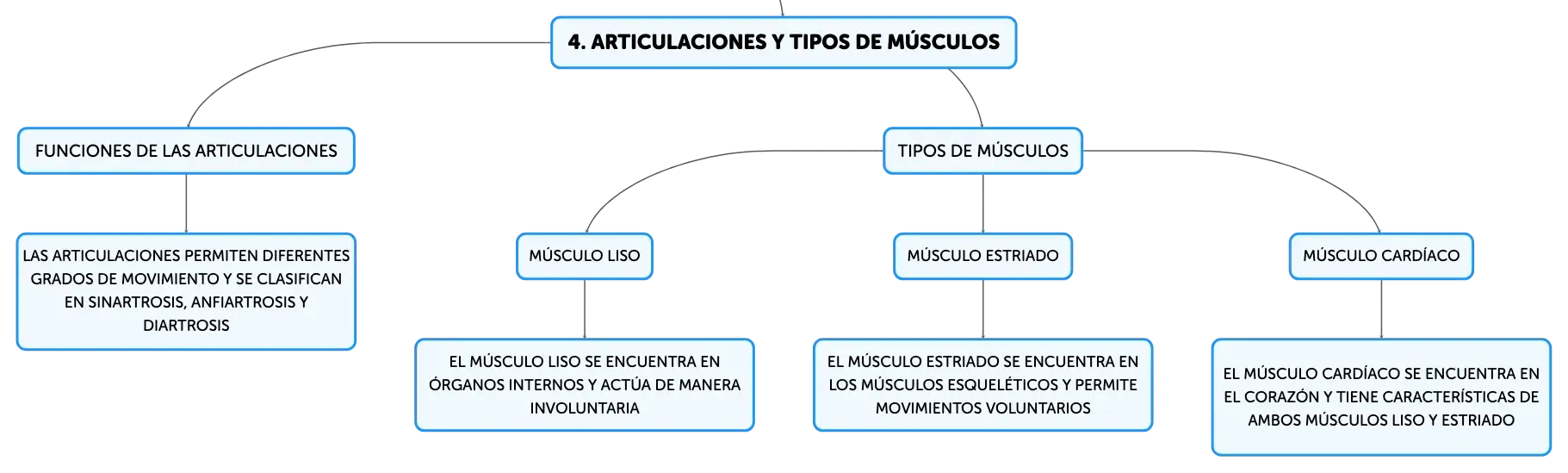 4. ARTICULACIONES Y TIPOS DE MÚSCULOS

FUNCIONES DE LAS ARTICULACIONES

LAS ARTICULACIONES PERMITEN DIFERENTES GRADOS DE MOVIMIENTO Y SE CLASIFICAN EN SINARTROSIS, ANFIARTROSIS Y DIARTROSIS

TIPOS DE MÚSCULOS

MÚSCULO LISO

EL MÚSCULO LISO SE ENCUENTRA EN ÓRGANOS INTERNOS Y ACTÚA DE MANERA INVOLUNTARIA

MÚSCULO ESTRIADO

EL MÚSCULO ESTRIADO SE ENCUENTRA EN LOS MÚSCULOS ESQUELÉTICOS Y PERMITE MOVIMIENTOS VOLUNTARIOS

MÚSCULO CARDÍACO

EL MÚSCULO CARDÍACO SE ENCUENTRA EN EL CORAZÓN Y TIENE CARACTERÍSTICAS DE AMBOS MÚSCULOS LISO Y ESTRIADO